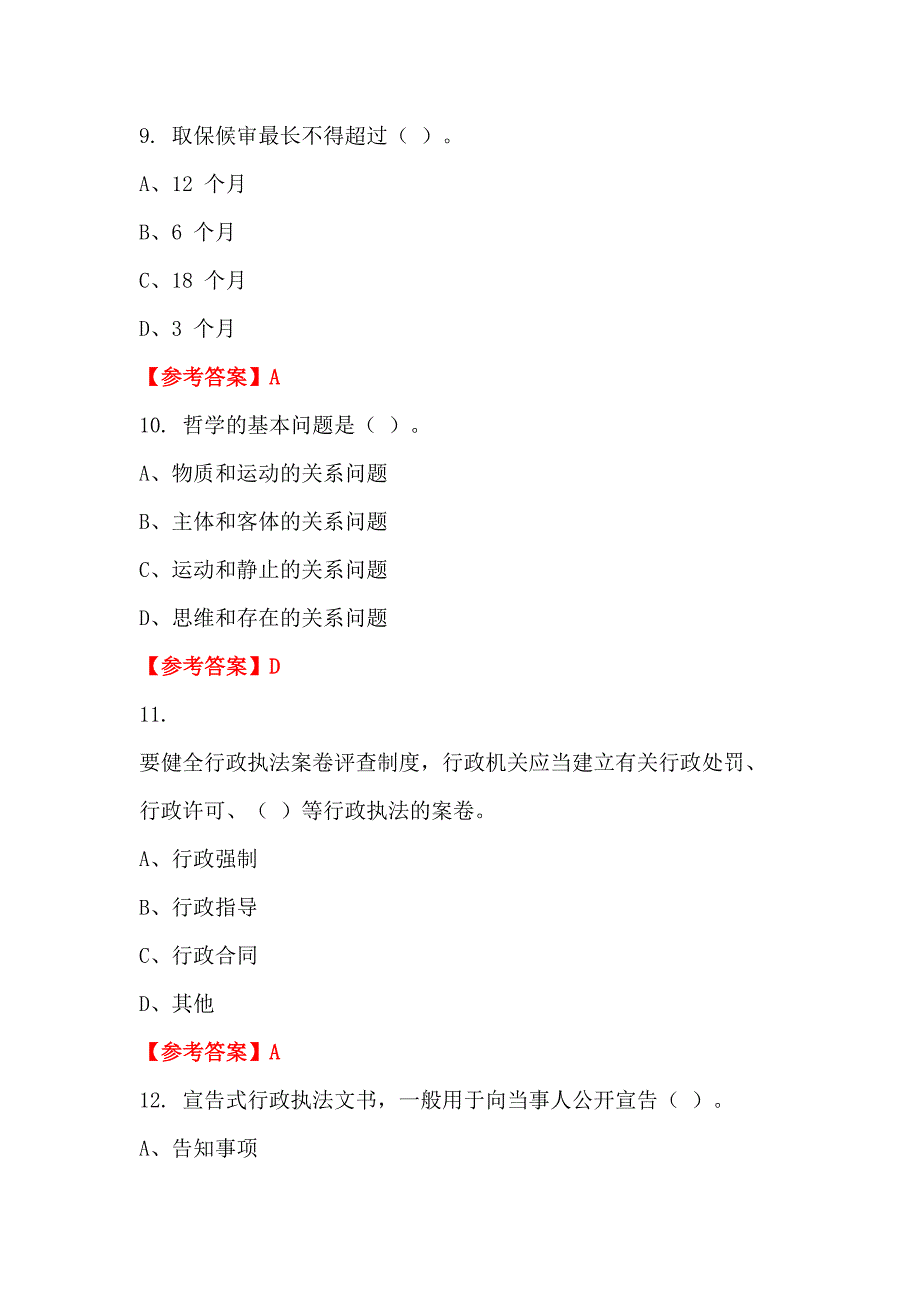 9. 取保候审最长不得超过（ ）。

A、12 个月

B、6 个月

C、18 个月

D、3 个月

【参考答案】A

10. 哲学的基本问题是（ ）。

A、物质和运动的关系问题

B、主体和客体的关系问题

C、运动和静止的关系问题

D、思维和存在的关系问题

【参考答案】D

11.

要健全行政执法案卷评查制度，行政机关应当建立有关行政处罚、行政许可、（ ）等行政执法的案卷。

A、行政强制

B、行政指导

C、行政合同

D、其他

【参考答案】A

12. 宣告式行政执法文书，一般用于向当事人公开宣告（ ）。

A、告知事项